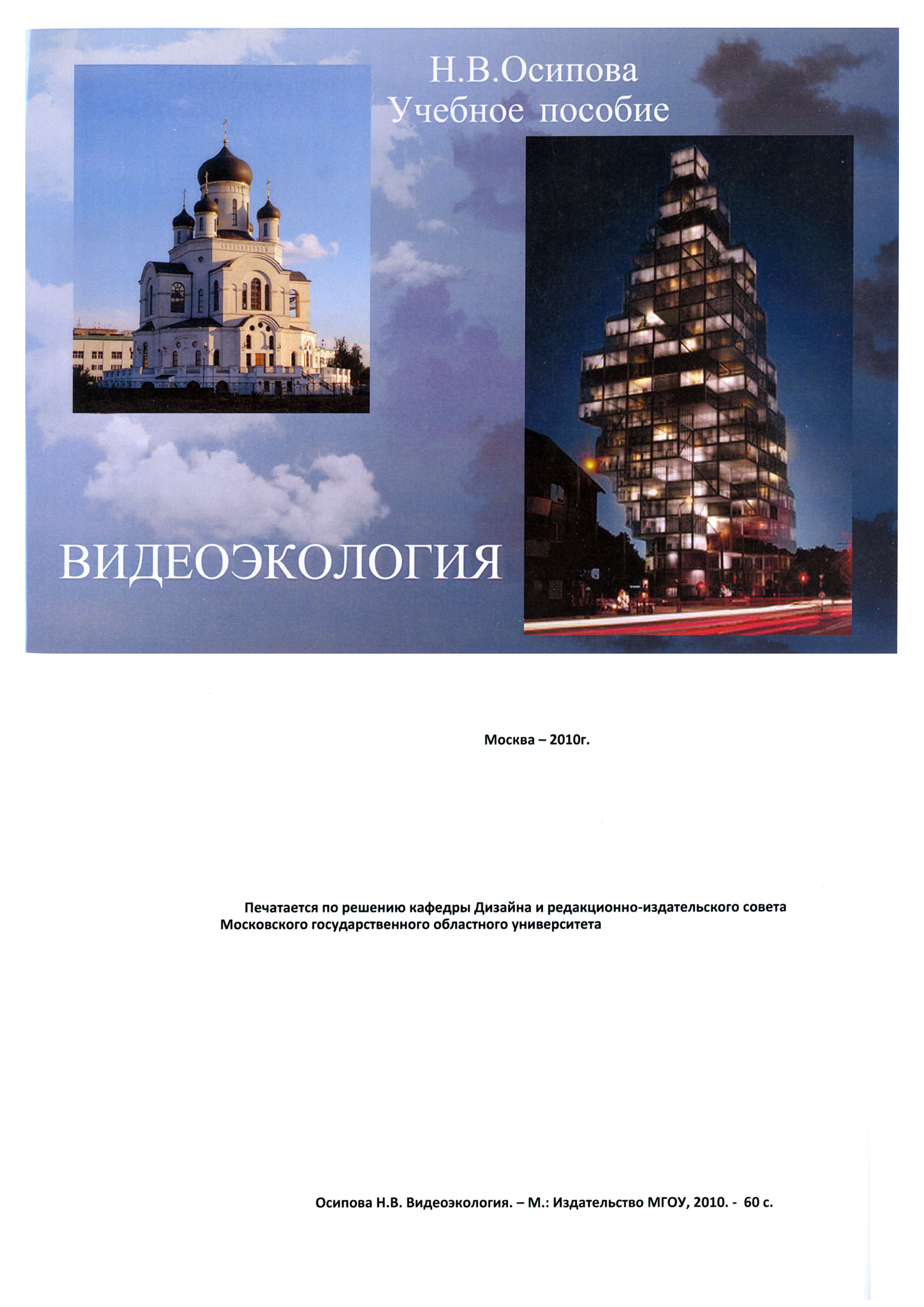 Н.В.Осипова
Учебное пособие

ВИДЕОЭКОЛОГИЯ

Москва – 2010г.

Печатается по решению кафедры Дизайна и редакционно-издательского совета Московского государственного областного университета

Осипова Н.В. Видеоэкология. – М.: Издательство МГОУ, 2010. - 60 с.